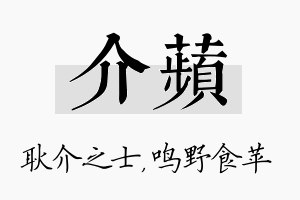 介蘋

耿介之士，鸣野食苹